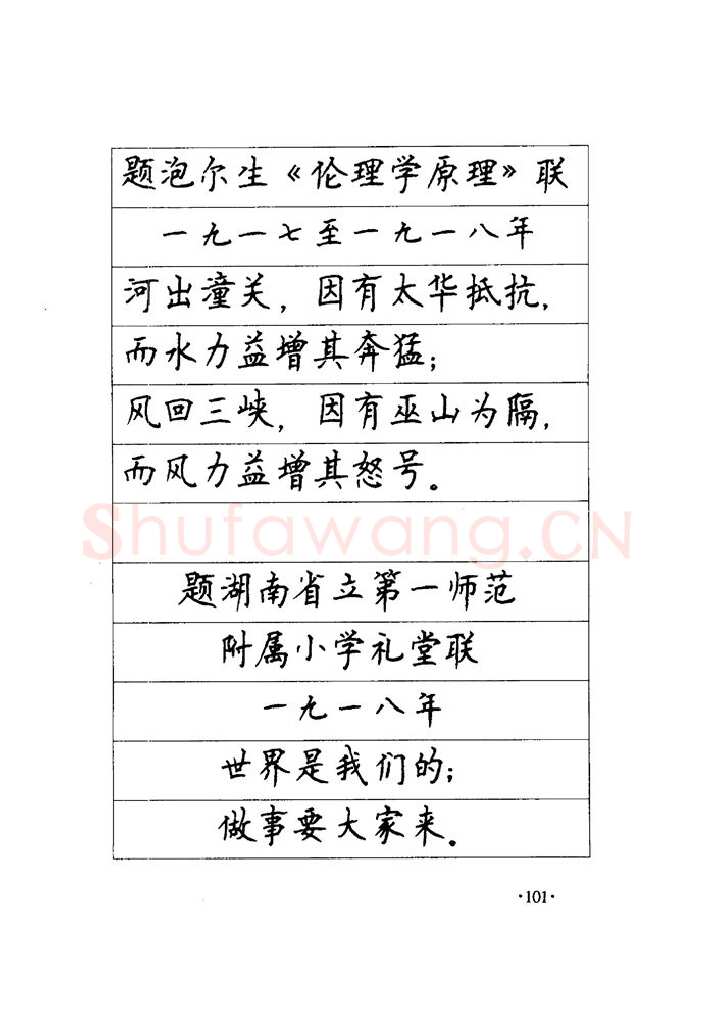 题泡尔生《伦理学原理》联

一九一七至一九一八年

河出潼关，因有太华抵抗，

而水力益增其奔猛；

风回三峡，因有巫山为隔，

而风力益增其怒号。

题湖南省立第一师范

附属小学礼堂联

一九一八年

世界是我们的；

做事要大家来。

·101·

Shufawang.CN